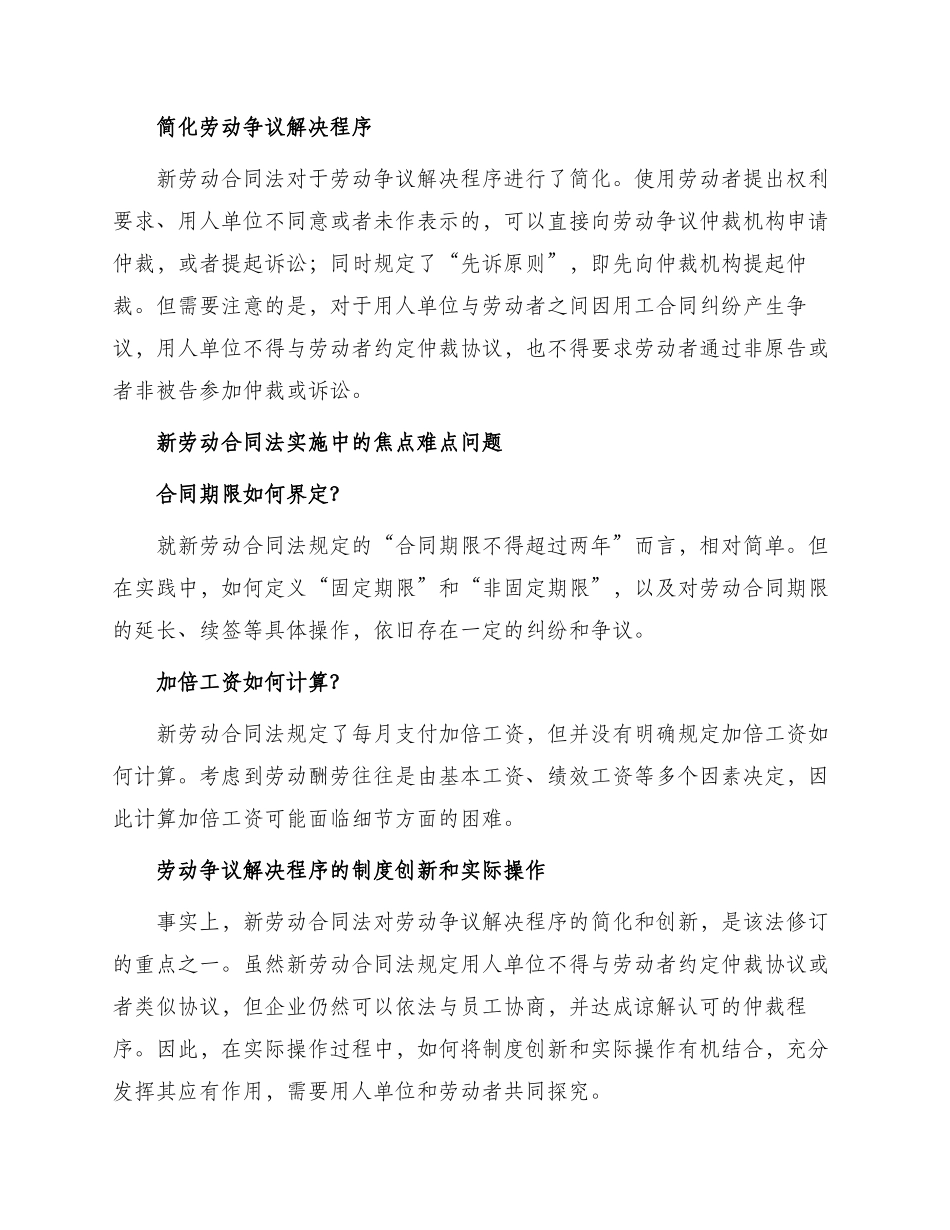 简化劳动争议解决程序

新劳动合同法对于劳动争议解决程序进行了简化。使用劳动者提出权利要求、用人单位不同意或者未作表示的，可以直接向劳动争议仲裁机构申请仲裁，或者提起诉讼；同时规定了“先诉原则”，即先向仲裁机构提起仲裁。但需要注意的是，对于用人单位与劳动者之间因用工合同纠纷产生争议，用人单位不得与劳动者约定仲裁协议，也不得要求劳动者通过非原告或者非被告参加仲裁或诉讼。

新劳动合同法实施中的焦点难点问题

合同期限如何界定?

就新劳动合同法规定的“合同期限不得超过两年”而言，相对简单。但在实践中，如何定义“固定期限”和“非固定期限”，以及对劳动合同期限的延长、续签等具体操作，依旧存在一定的纠纷和争议。

加倍工资如何计算?

新劳动合同法规定了每月支付加倍工资，但并没有明确规定加倍工资如何计算。考虑到劳动酬劳往往是由基本工资、绩效工资等多个因素决定，因此计算加倍工资可能面临细节方面的困难。

劳动争议解决程序的制度创新和实际操作

事实上，新劳动合同法对劳动争议解决程序的简化和创新，是该法修订的重点之一。虽然新劳动合同法规定用人单位不得与劳动者约定仲裁协议或者类似协议，但企业仍然可以依法与员工协商，并达成谅解认可的仲裁程序。因此，在实际操作过程中，如何将制度创新和实际操作有机结合，充分发挥其应有作用，需要用人单位和劳动者共同探究。